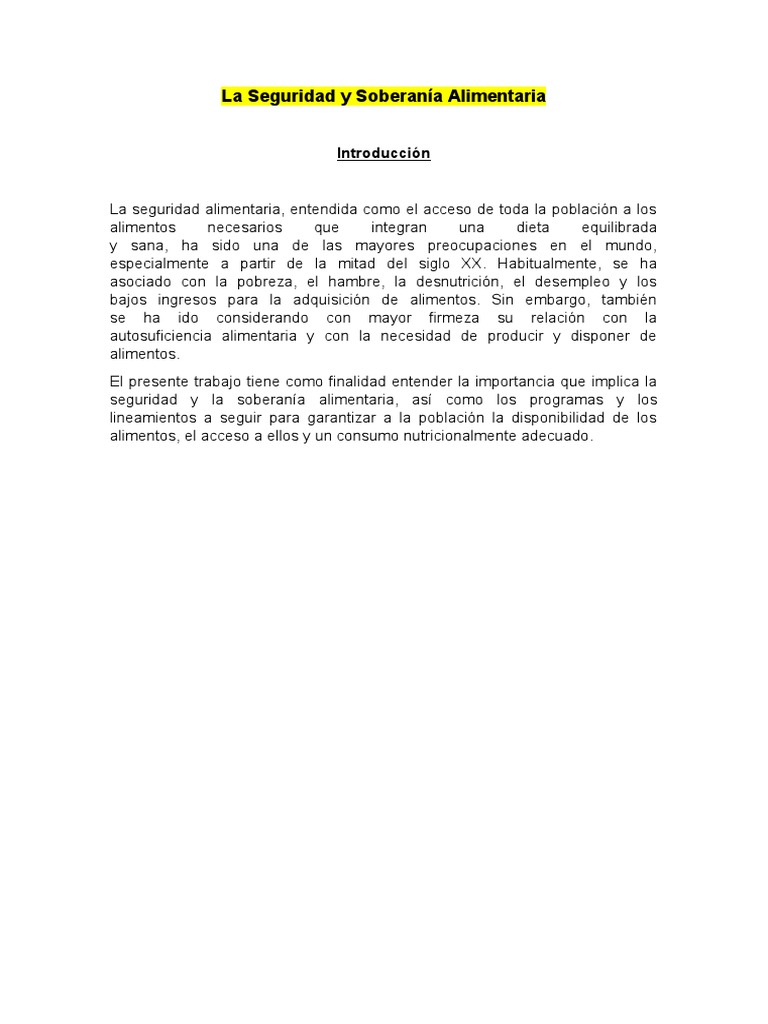 La Seguridad y Soberanía Alimentaria

Introducción

La seguridad alimentaria, entendida como el acceso de toda la población a los alimentos necesarios que integran una dieta equilibrada y sana, ha sido una de las mayores preocupaciones en el mundo, especialmente a partir de la mitad del siglo XX. Habitualmente, se ha asociado con la pobreza, el hambre, la desnutrición, el desempleo y los bajos ingresos para la adquisición de alimentos. Sin embargo, también se ha ido considerando con mayor firmeza su relación con la autosuficiencia alimentaria y con la necesidad de producir y disponer de alimentos.

El presente trabajo tiene como finalidad entender la importancia que implica la seguridad y la soberanía alimentaria, así como los programas y los lineamientos a seguir para garantizar a la población la disponibilidad de los alimentos, el acceso a ellos y un consumo nutricionalmente adecuado.